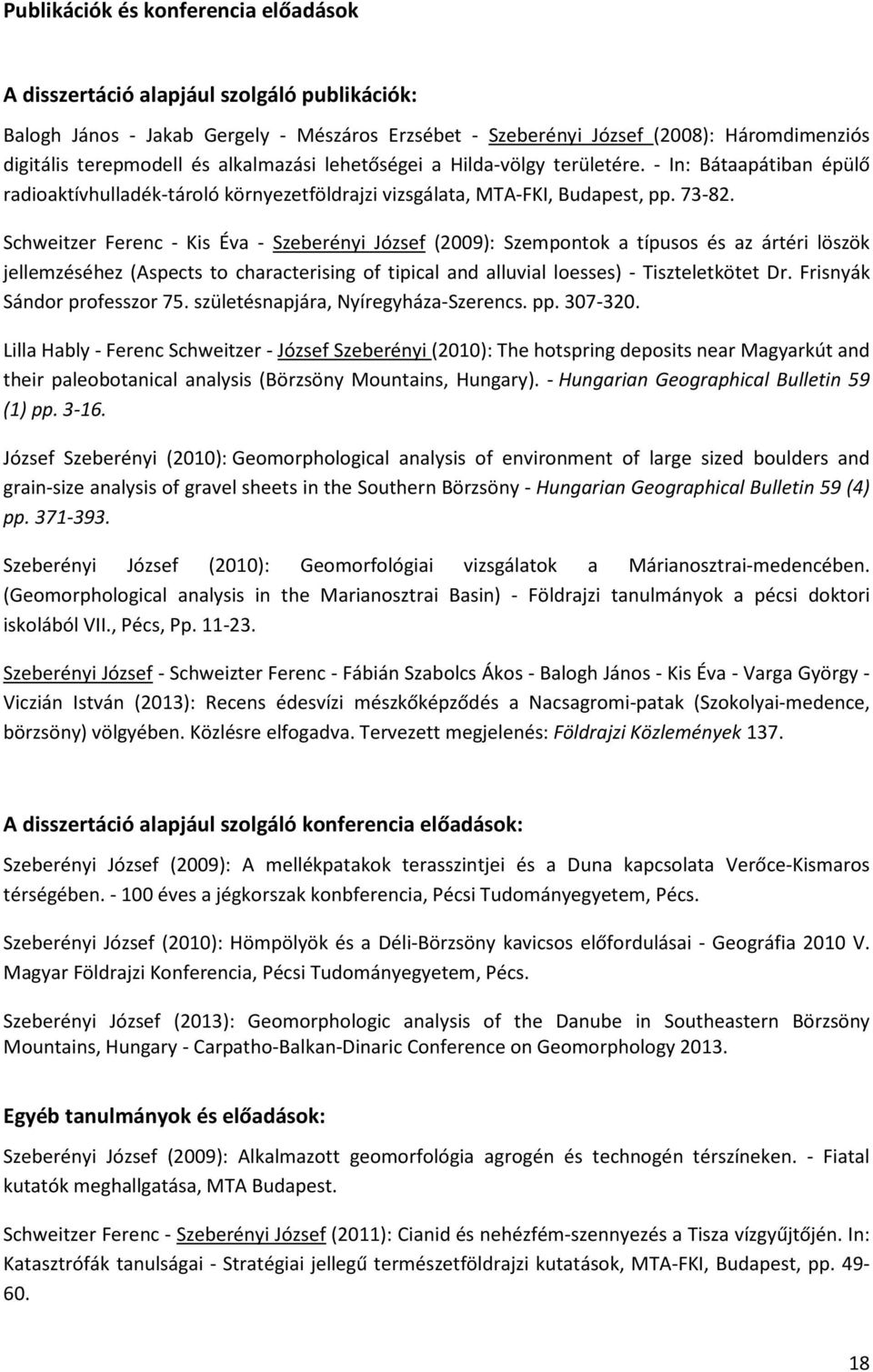 Publikációk és konferencia előadások

A disszertáció alapjául szolgáló publikációk:

Balogh János - Jakab Gergely - Mészáros Erzsébet - Szeberényi József (2008): Háromdimenziós digitális terepmodell és alkalmazási lehetőségei a Hilda-völgy területére. - In: Bátaapátiban épülő radioaktívhulladék-tároló környezetföldrajzi vizsgálata, MTA-FKI, Budapest, pp. 73-82.

Schweitzer Ferenc - Kis Éva - Szeberényi József (2009): Szempontok a típusos és az ártéri löszök jellemzéséhez (Aspects to characterising of tipical and alluvial loesses) - Tiszteletkötet Dr. Frisnyák Sándor professzor 75. születésnapjára, Nyíregyháza-Szerencs. pp. 307-320.

Lilla Hably - Ferenc Schweitzer - József Szeberényi (2010): The hotspring deposits near Magyarkút and their paleobotanical analysis (Börzsöny Mountains, Hungary). - Hungarian Geographical Bulletin 59 (1) pp. 3-16.

József Szeberényi (2010): Geomorphological analysis of environment of large sized boulders and grain-size analysis of gravel sheets in the Southern Börzsöny - Hungarian Geographical Bulletin 59 (4) pp. 371-393.

Szeberényi József (2010): Geomorfológiai vizsgálatok a Márianosztrai-medencében. (Geomorphological analysis in the Marianosztrai Basin) - Földrajzi tanulmányok a pécsi doktori iskolából VII., Pécs, Pp. 11-23.

Szeberényi József - Schweizter Ferenc - Fábián Szabolcs Ákos - Balogh János - Kis Éva - Varga György - Viczián István (2013): Recens édesvízi mészkőképződés a Nacsagromi-patak (Szokolyai-medence, börzsöny) völgyében. Közlésre elfogadva. Tervezett megjelenés: Földrajzi Közlemények 137.

A disszertáció alapjául szolgáló konferencia előadások:

Szeberényi József (2009): A mellékpatakok terasszintjei és a Duna kapcsolata Verőce-Kismaros térségében. - 100 éves a jégkorszak konbferencia, Pécsi Tudományegyetem, Pécs.

Szeberényi József (2010): Hömpölyök és a Déli-Börzsöny kavicsos előfordulásai - Geográfia 2010 V. Magyar Földrajzi Konferencia, Pécsi Tudományegyetem, Pécs.

Szeberényi József (2013): Geomorphologic analysis of the Danube in Southeastern Börzsöny Mountains, Hungary - Carpatho-Balkan-Dinaric Conference on Geomorphology 2013.

Egyéb tanulmányok és előadások:

Szeberényi József (2009): Alkalmazott geomorfológia agrogén és technogén térszíneken. - Fiatal kutatók meghallgatása, MTA Budapest.

Schweitzer Ferenc - Szeberényi József (2011): Cianid és nehézfém-szennyezés a Tisza vízgyűjtőjén. In: Katasztrófák tanulságai - Stratégiai jellegű természetföldrajzi kutatások, MTA-FKI, Budapest, pp. 49-60.

18